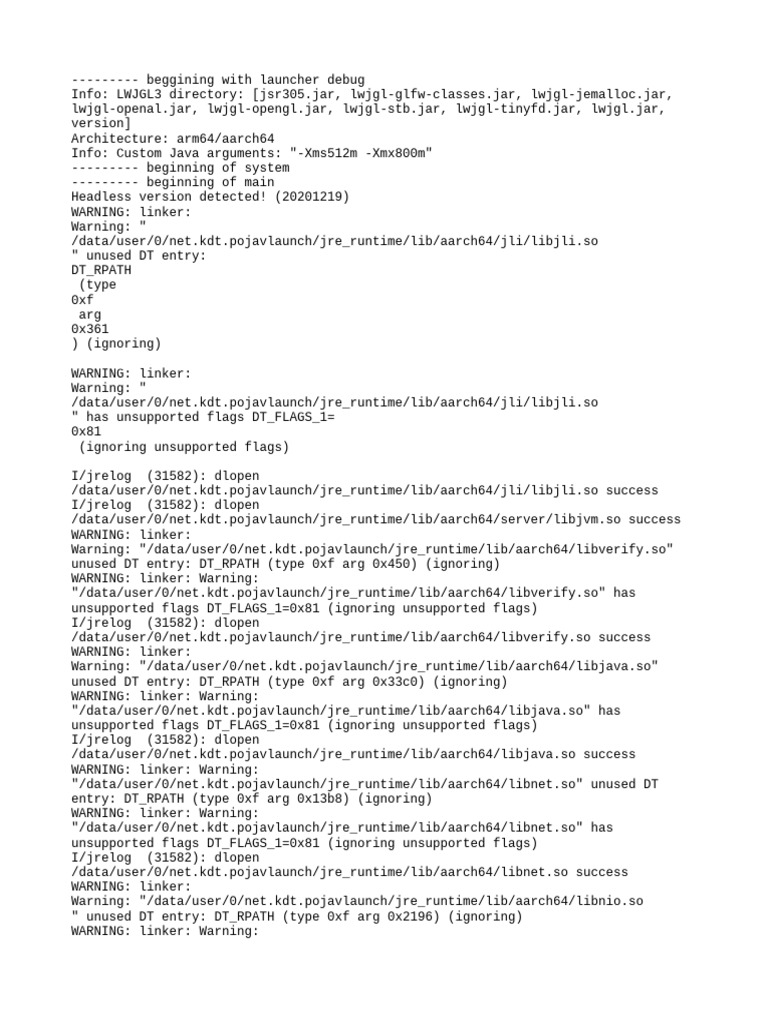 --------- beggining with launcher debug
Info: LWJGL3 directory: [jsr305.jar, lwjgl-glfw-classes.jar, lwjgl-jemalloc.jar, lwjgl-openal.jar, lwjgl-opengl.jar, lwjgl-stb.jar, lwjgl-tinyfd.jar, lwjgl.jar, version]
Architecture: arm64/aarch64
Info: Custom Java arguments: "-Xms512m -Xmx800m"
--------- beginning of system
--------- beginning of main
Headless version detected! (20201219)
WARNING: linker:
Warning: "
/data/user/0/net.kdt.pojavlaunch/jre_runtime/lib/aarch64/jli/libjli.so
" unused DT entry:
DT_RPATH
 (type
0xf
 arg
0x361
) (ignoring)

WARNING: linker:
Warning: "
/data/user/0/net.kdt.pojavlaunch/jre_runtime/lib/aarch64/jli/libjli.so
" has unsupported flags DT_FLAGS_1=
0x81
 (ignoring unsupported flags)

I/jrelog  (31582): dlopen
/data/user/0/net.kdt.pojavlaunch/jre_runtime/lib/aarch64/jli/libjli.so success
I/jrelog  (31582): dlopen
/data/user/0/net.kdt.pojavlaunch/jre_runtime/lib/aarch64/server/libjvm.so success
WARNING: linker:
Warning: "/data/user/0/net.kdt.pojavlaunch/jre_runtime/lib/aarch64/libverify.so" unused DT entry: DT_RPATH (type 0xf arg 0x450) (ignoring)
WARNING: linker: Warning:
"/data/user/0/net.kdt.pojavlaunch/jre_runtime/lib/aarch64/libverify.so" has unsupported flags DT_FLAGS_1=0x81 (ignoring unsupported flags)
I/jrelog  (31582): dlopen
/data/user/0/net.kdt.pojavlaunch/jre_runtime/lib/aarch64/libverify.so success
WARNING: linker:
Warning: "/data/user/0/net.kdt.pojavlaunch/jre_runtime/lib/aarch64/libjava.so" unused DT entry: DT_RPATH (type 0xf arg 0x33c0) (ignoring)
WARNING: linker: Warning:
"/data/user/0/net.kdt.pojavlaunch/jre_runtime/lib/aarch64/libjava.so" has unsupported flags DT_FLAGS_1=0x81 (ignoring unsupported flags)
I/jrelog  (31582): dlopen
/data/user/0/net.kdt.pojavlaunch/jre_runtime/lib/aarch64/libjava.so success
WARNING: linker: Warning:
"/data/user/0/net.kdt.pojavlaunch/jre_runtime/lib/aarch64/libnet.so" unused DT entry: DT_RPATH (type 0xf arg 0x13b8) (ignoring)
WARNING: linker: Warning:
"/data/user/0/net.kdt.pojavlaunch/jre_runtime/lib/aarch64/libnet.so" has unsupported flags DT_FLAGS_1=0x81 (ignoring unsupported flags)
I/jrelog  (31582): dlopen
/data/user/0/net.kdt.pojavlaunch/jre_runtime/lib/aarch64/libnet.so success
WARNING: linker:
Warning: "/data/user/0/net.kdt.pojavlaunch/jre_runtime/lib/aarch64/libnio.so
" unused DT entry: DT_RPATH (type 0xf arg 0x2196) (ignoring)
WARNING: linker: Warning: